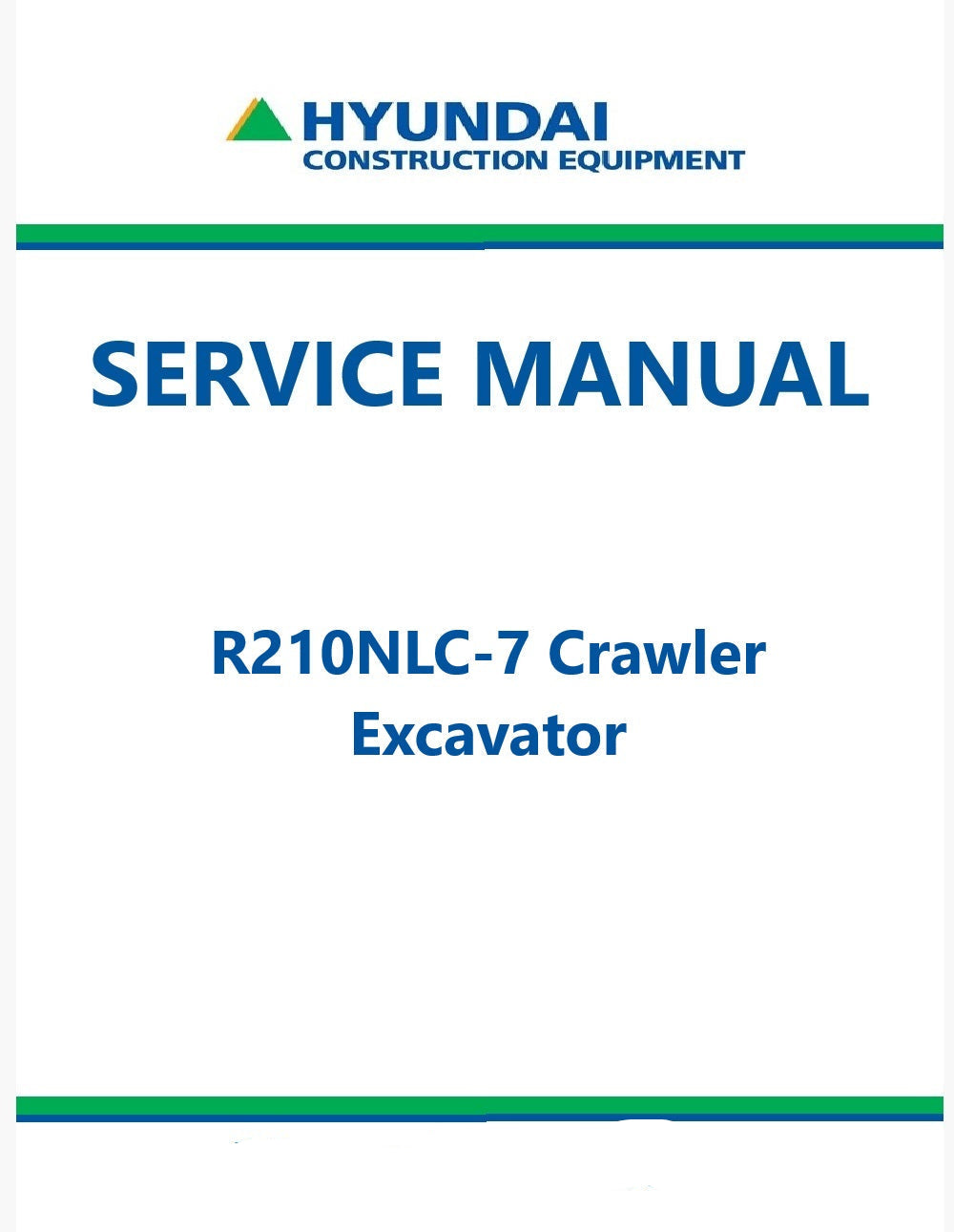 HYUNDAI
CONSTRUCTION EQUIPMENT

SERVICE MANUAL

R210NLC-7 Crawler
Excavator